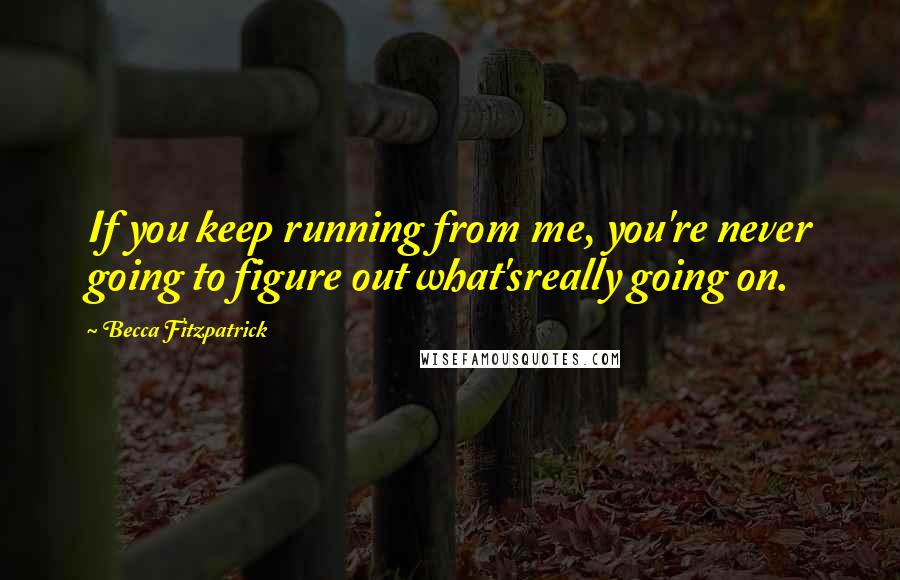 If you keep running from me, you're never going to figure out what'sreally going on.

~ Becca Fitzpatrick

WISEFAMOUSQUOTES.COM